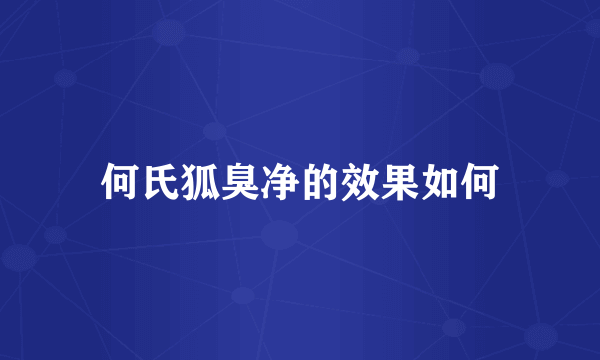 何氏狐臭净的效果如何